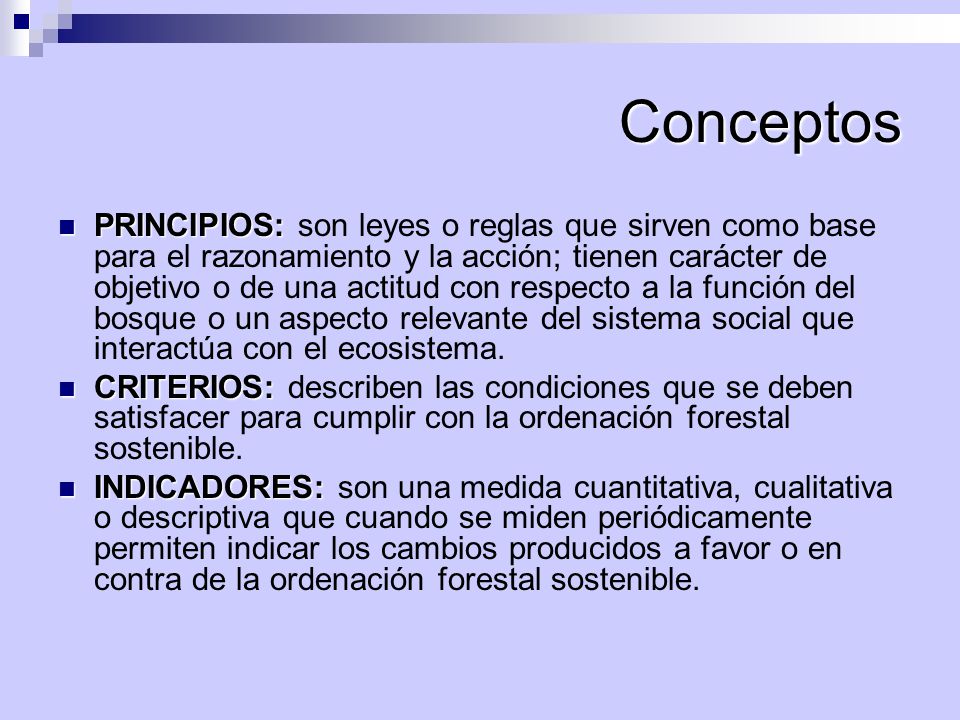 Conceptos

PRINCIPIOS: son leyes o reglas que sirven como base para el razonamiento y la acción; tienen carácter de objetivo o de una actitud con respecto a la función del bosque o un aspecto relevante del sistema social que interactúa con el ecosistema.

CRITERIOS: describen las condiciones que se deben satisfacer para cumplir con la ordenación forestal sostenible.

INDICADORES: son una medida cuantitativa, cualitativa o descriptiva que cuando se miden periódicamente permiten indicar los cambios producidos a favor o en contra de la ordenación forestal sostenible.